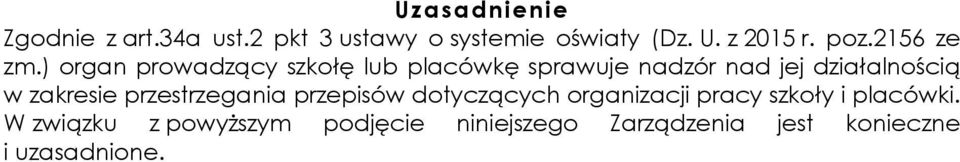 Uzasadnienie

Zgodnie z art.34a ust.2 pkt 3 ustawy o systemie oświaty (Dz. U. z 2015 r. poz.2156 ze zm.) organ prowadzący szkołę lub placówkę sprawuje nadzór nad jej działalnością w zakresie przestrzegania przepisów dotyczących organizacji pracy szkoły i placówki. W związku z powyższym podjęcie niniejszego Zarządzenia jest konieczne i uzasadnione.